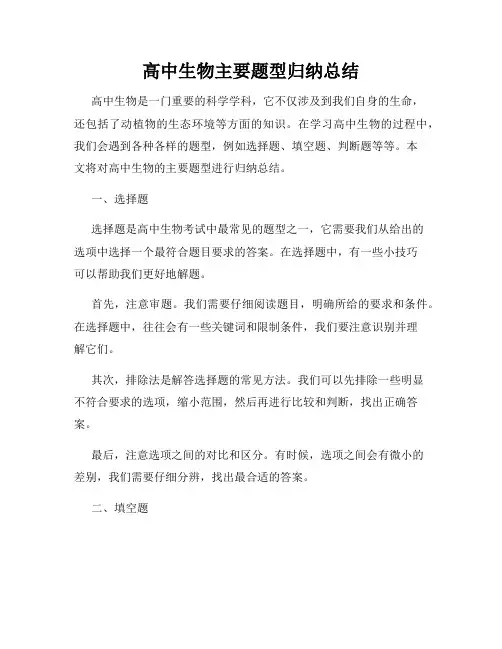 高中生物主要题型归纳总结

高中生物是一门重要的科学学科，它不仅涉及到我们自身的生命，还包括了动植物的生态环境等方面的知识。在学习高中生物的过程中，我们会遇到各种各样的题型，例如选择题、填空题、判断题等等。本文将对高中生物的主要题型进行归纳总结。

一、选择题

选择题是高中生物考试中最常见的题型之一，它需要我们从给出的选项中选择一个最符合题目要求的答案。在选择题中，有一些小技巧可以帮助我们更好地解题。

首先，注意审题。我们需要仔细阅读题目，明确所给的要求和条件。在选择题中，往往会有一些关键词和限制条件，我们要注意识别并理解它们。

其次，排除法是解答选择题的常见方法。我们可以先排除一些明显不符合要求的选项，缩小范围，然后再进行比较和判断，找出正确答案。

最后，注意选项之间的对比和区分。有时候，选项之间会有微小的差别，我们需要仔细分辨，找出最合适的答案。

二、填空题